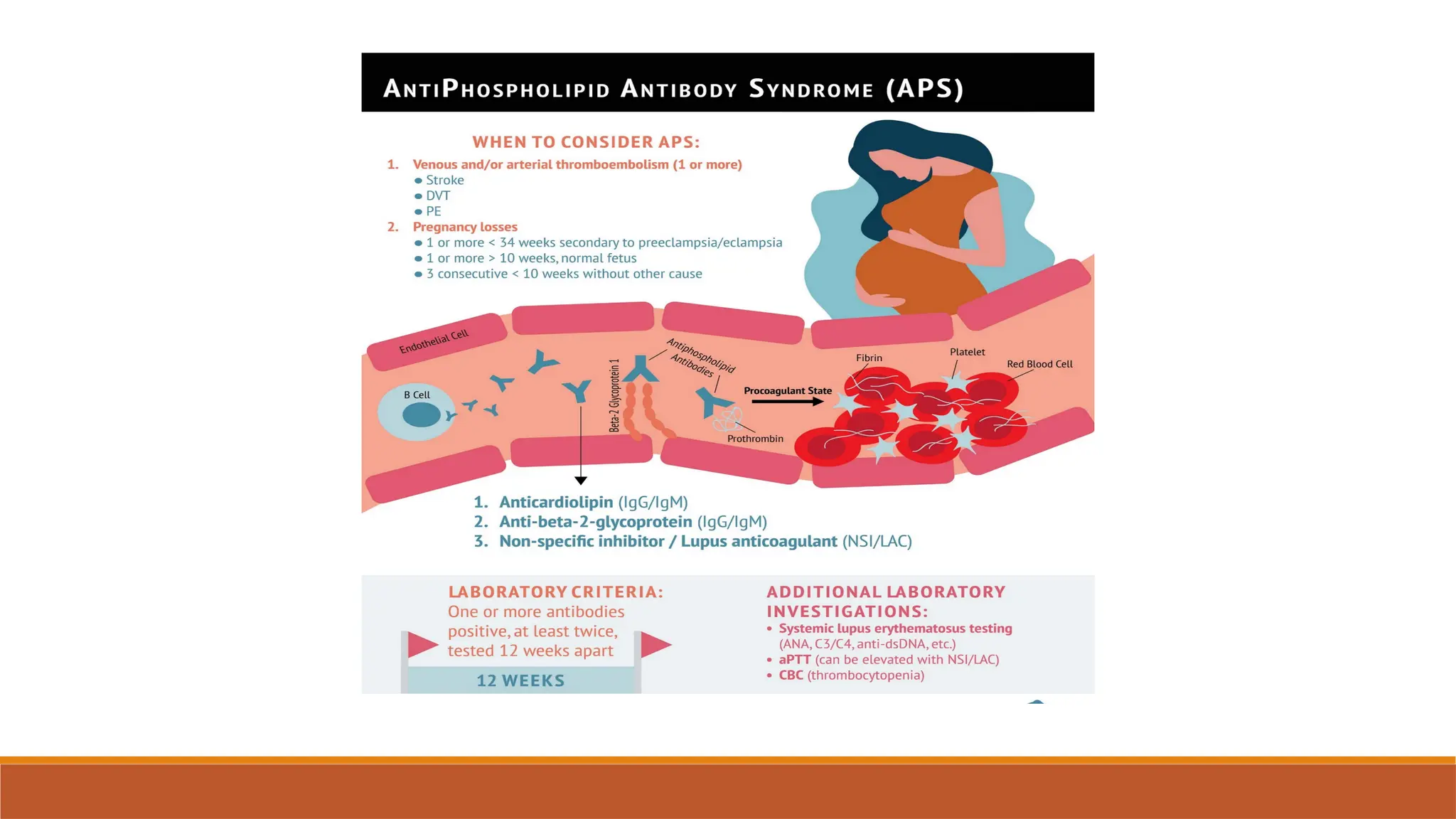 ANTIPHOSPHOLIPID ANTIBODY SYNDROME (APS)

WHEN TO CONSIDER APS:

1. Venous and/or arterial thromboembolism (1 or more)
• Stroke
• DVT
• PE

2. Pregnancy losses
• 1 or more < 34 weeks secondary to preeclampsia/eclampsia
• 1 or more > 10 weeks, normal fetus
• 3 consecutive < 10 weeks without other cause

Endothelial Cell

B Cell

Beta-2 Glycoprotein 1

Antiphospholipid Antibodies

Procoagulant State

Prothrombin

Fibrin

Platelet

Red Blood Cell

1. Anticardiolipin (IgG/IgM)
2. Anti-beta-2-glycoprotein (IgG/IgM)
3. Non-specific inhibitor / Lupus anticoagulant (NSI/LAC)

LABORATORY CRITERIA:
One or more antibodies positive, at least twice, tested 12 weeks apart

12 WEEKS

ADDITIONAL LABORATORY INVESTIGATIONS:
• Systemic lupus erythematosus testing (ANA, C3/C4, anti-dsDNA, etc.)
• aPTT (can be elevated with NSI/LAC)
• CBC (thrombocytopenia)